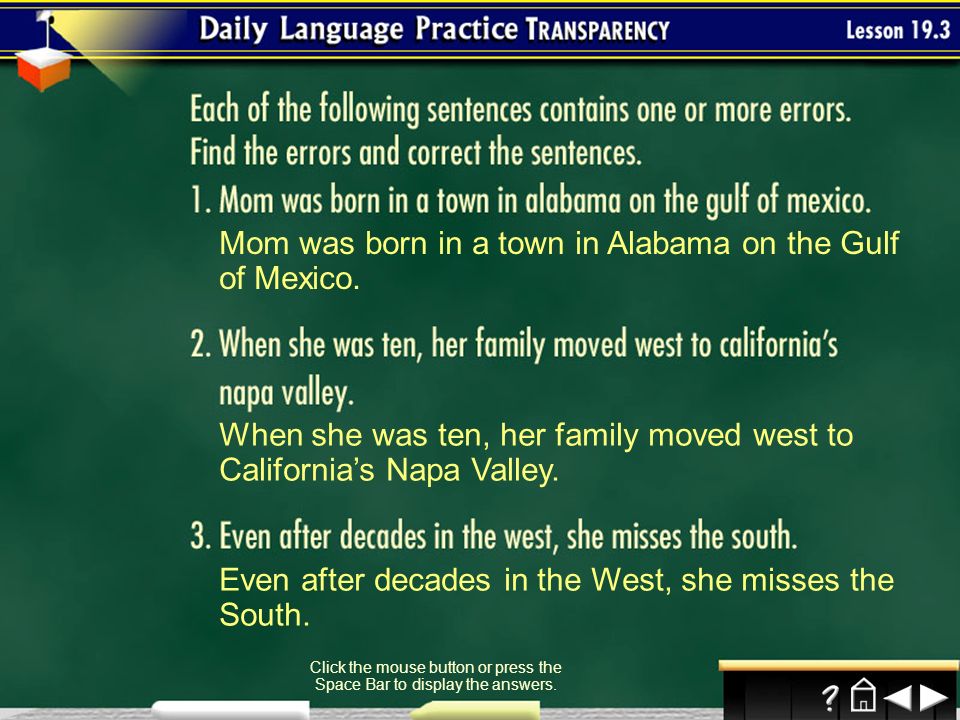 Daily Language Practice TRANSPARENCY

Lesson 19.3

Each of the following sentences contains one or more errors. Find the errors and correct the sentences.

1. Mom was born in a town in alabama on the gulf of mexico.

Mom was born in a town in Alabama on the Gulf of Mexico.

2. When she was ten, her family moved west to california's napa valley.

When she was ten, her family moved west to California's Napa Valley.

3. Even after decades in the west, she misses the south.

Even after decades in the West, she misses the South.

Click the mouse button or press the Space Bar to display the answers.

?